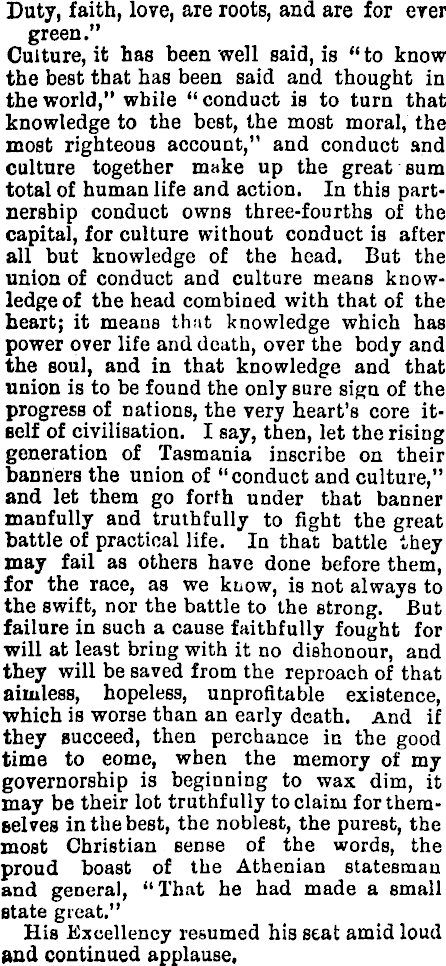 Duty, faith, love, are roots, and are for ever green."

Culture, it has been well said, is "to know the best that has been said and thought in the world," while "conduct is to turn that knowledge to the best, the most moral, the most righteous account," and conduct and culture together make up the great sum total of human life and action. In this partnership conduct owns three-fourths of the capital, for culture without conduct is after all but knowledge of the head. But the union of conduct and culture means knowledge of the head combined with that of the heart; it means that knowledge which has power over life and death, over the body and the soul, and in that knowledge and that union is to be found the only sure sign of the progress of nations, the very heart's core itself of civilisation. I say, then, let the rising generation of Tasmania inscribe on their banners the union of "conduct and culture," and let them go forth under that banner manfully and truthfully to fight the great battle of practical life. In that battle they may fail as others have done before them, for the race, as we know, is not always to the swift, nor the battle to the strong. But failure in such a cause faithfully fought for will at least bring with it no dishonour, and they will be saved from the reproach of that aimless, hopeless, unprofitable existence, which is worse than an early death. And if they succeed, then perchance in the good time to come, when the memory of my governorship is beginning to wax dim, it may be their lot truthfully to claim for themselves in the best, the noblest, the purest, the most Christian sense of the words, the proud boast of the Athenian statesman and general, "That he had made a small state great."

His Excellency resumed his seat amid loud and continued applause.